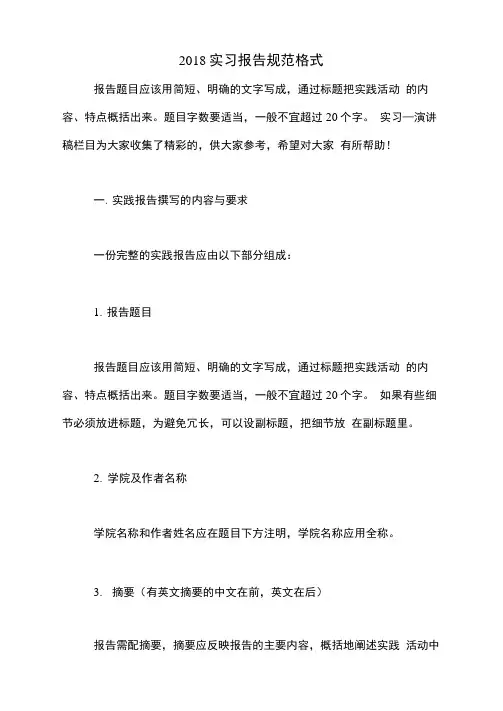 2018 实习报告规范格式

报告题目应该用简短、明确的文字写成，通过标题把实践活动 的内容、特点概括出来。题目字数要适当，一般不宜超过 20 个字。 实习—演讲稿栏目为大家收集了精彩的，供大家参考，希望对大家 有所帮助！

一. 实践报告撰写的内容与要求

一份完整的实践报告应由以下部分组成：

1. 报告题目

报告题目应该用简短、明确的文字写成，通过标题把实践活动 的内容、特点概括出来。题目字数要适当，一般不宜超过 20 个字。 如果有些细节必须放进标题，为避免冗长，可以设副标题，把细节放 在副标题里。

2. 学院及作者名称

学院名称和作者姓名应在题目下方注明，学院名称应用全称。

3. 摘要（有英文摘要的中文在前，英文在后）

报告需配摘要，摘要应反映报告的主要内容，概括地阐述实践 活动中